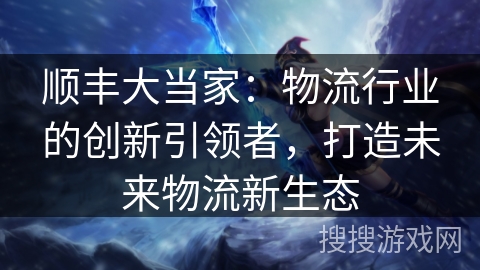 顺丰大当家：物流行业的创新引领者，打造未来物流新生态

搜搜游戏网